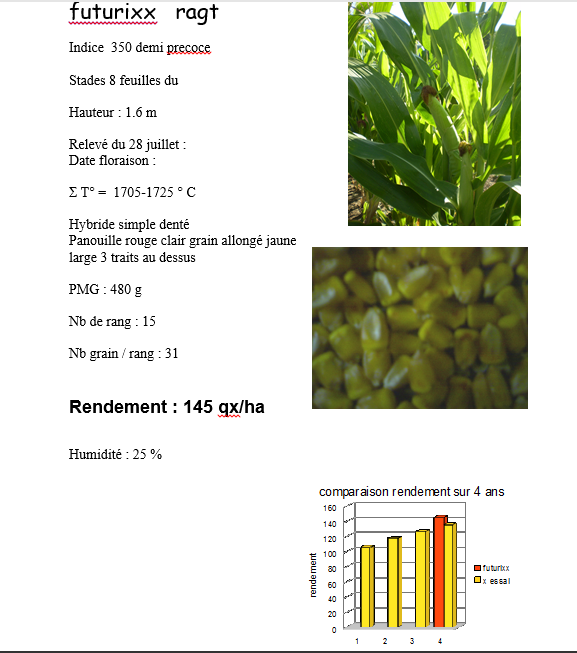 futurixx ragt

Indice 350 demi precoce

Stades 8 feuilles du

Hauteur : 1.6 m

Relevé du 28 juillet :
Date floraison :

Σ T° = 1705-1725 ° C

Hybride simple denté
Panouille rouge clair grain allongé jaune large 3 traits au dessus

PMG : 480 g

Nb de rang : 15

Nb grain / rang : 31

Rendement : 145 qx/ha

Humidité : 25 %

comparaison rendement sur 4 ans

rendement

160
140
120
100
80
60
40
20
0

1 2 3 4

futurixx
x essai